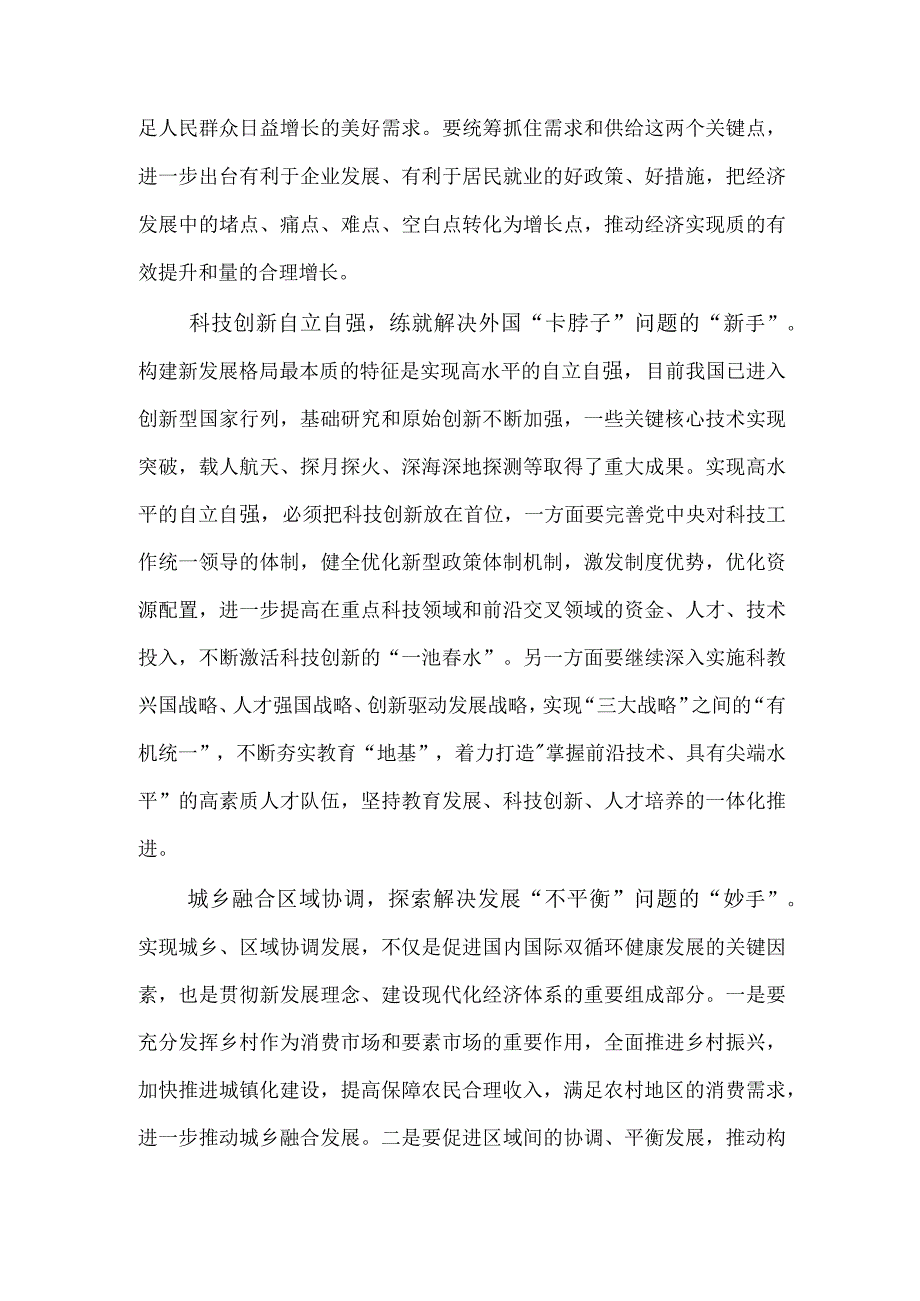 足人民群众日益增长的美好需求。要统筹抓住需求和供给这两个关键点，进一步出台有利于企业发展、有利于居民就业的好政策、好措施，把经济发展中的堵点、痛点、难点、空白点转化为增长点，推动经济实现质的有效提升和量的合理增长。

科技创新自立自强，练就解决外国“卡脖子”问题的“新手”。构建新发展格局最本质的特征是实现高水平的自立自强，目前我国已进入创新型国家行列，基础研究和原始创新不断加强，一些关键核心技术实现突破，载人航天、探月探火、深海深地探测等取得了重大成果。实现高水平的自立自强，必须把科技创新放在首位，一方面要完善党中央对科技工作统一领导的体制，健全优化新型政策体制机制，激发制度优势，优化资源配置，进一步提高在重点科技领域和前沿交叉领域的资金、人才、技术投入，不断激活科技创新的“一池春水”。另一方面要继续深入实施科教兴国战略、人才强国战略、创新驱动发展战略，实现“三大战略”之间的“有机统一”，不断夯实教育“地基”，着力打造"掌握前沿技术、具有尖端水平”的高素质人才队伍，坚持教育发展、科技创新、人才培养的一体化推进。

城乡融合区域协调，探索解决发展“不平衡”问题的“妙手”。实现城乡、区域协调发展，不仅是促进国内国际双循环健康发展的关键因素，也是贯彻新发展理念、建设现代化经济体系的重要组成部分。一是要充分发挥乡村作为消费市场和要素市场的重要作用，全面推进乡村振兴，加快推进城镇化建设，提高保障农民合理收入，满足农村地区的消费需求，进一步推动城乡融合发展。二是要促进区域间的协调、平衡发展，推动构